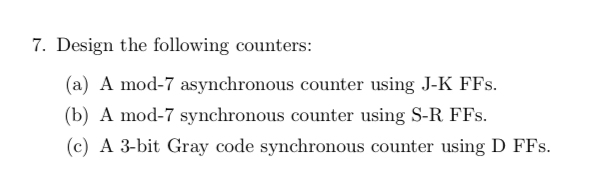 7. Design the following counters:

(a) A mod-7 asynchronous counter using J-K FFs.

(b) A mod-7 synchronous counter using S-R FFs.

(c) A 3-bit Gray code synchronous counter using D FFs.